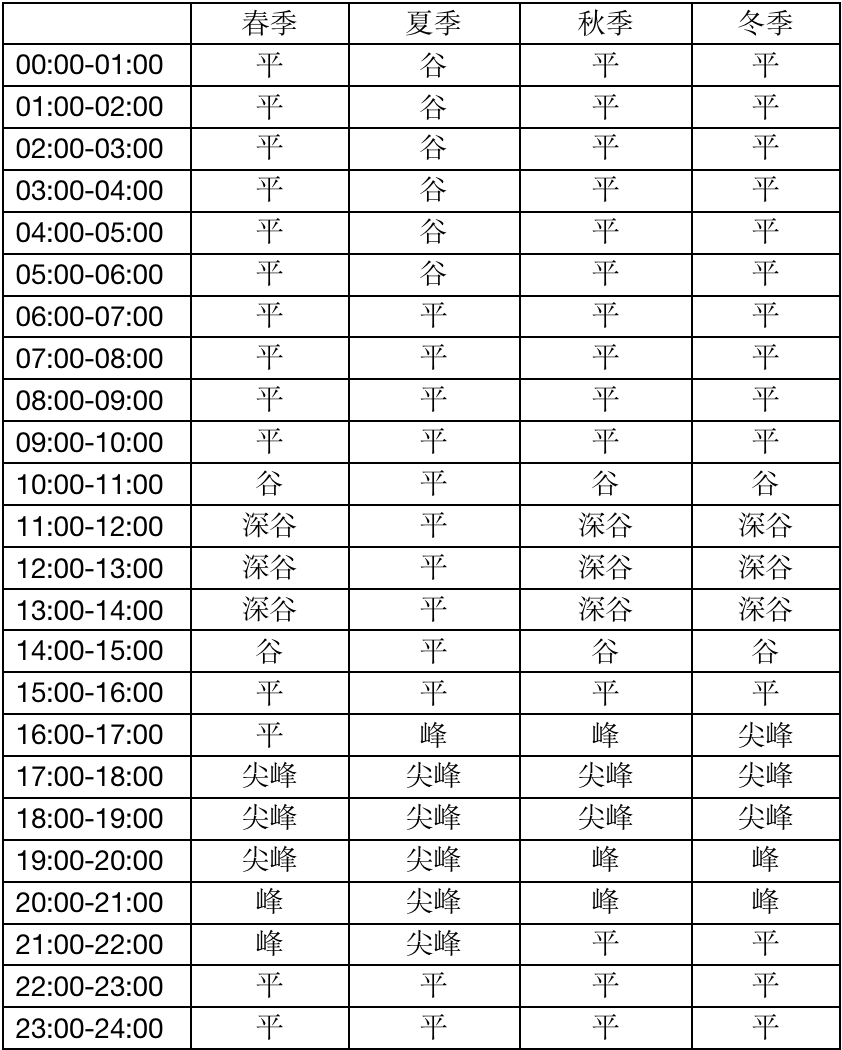 | | 春季 | 夏季 | 秋季 | 冬季 |
|---|---|---|---|---|
| 00:00-01:00 | 平 | 谷 | 平 | 平 |
| 01:00-02:00 | 平 | 谷 | 平 | 平 |
| 02:00-03:00 | 平 | 谷 | 平 | 平 |
| 03:00-04:00 | 平 | 谷 | 平 | 平 |
| 04:00-05:00 | 平 | 谷 | 平 | 平 |
| 05:00-06:00 | 平 | 谷 | 平 | 平 |
| 06:00-07:00 | 平 | 平 | 平 | 平 |
| 07:00-08:00 | 平 | 平 | 平 | 平 |
| 08:00-09:00 | 平 | 平 | 平 | 平 |
| 09:00-10:00 | 平 | 平 | 平 | 平 |
| 10:00-11:00 | 谷 | 平 | 谷 | 谷 |
| 11:00-12:00 | 深谷 | 平 | 深谷 | 深谷 |
| 12:00-13:00 | 深谷 | 平 | 深谷 | 深谷 |
| 13:00-14:00 | 深谷 | 平 | 深谷 | 深谷 |
| 14:00-15:00 | 谷 | 平 | 谷 | 谷 |
| 15:00-16:00 | 平 | 平 | 平 | 平 |
| 16:00-17:00 | 平 | 峰 | 峰 | 尖峰 |
| 17:00-18:00 | 尖峰 | 尖峰 | 尖峰 | 尖峰 |
| 18:00-19:00 | 尖峰 | 尖峰 | 尖峰 | 尖峰 |
| 19:00-20:00 | 尖峰 | 尖峰 | 峰 | 峰 |
| 20:00-21:00 | 峰 | 尖峰 | 峰 | 峰 |
| 21:00-22:00 | 峰 | 尖峰 | 平 | 平 |
| 22:00-23:00 | 平 | 平 | 平 | 平 |
| 23:00-24:00 | 平 | 平 | 平 | 平 |